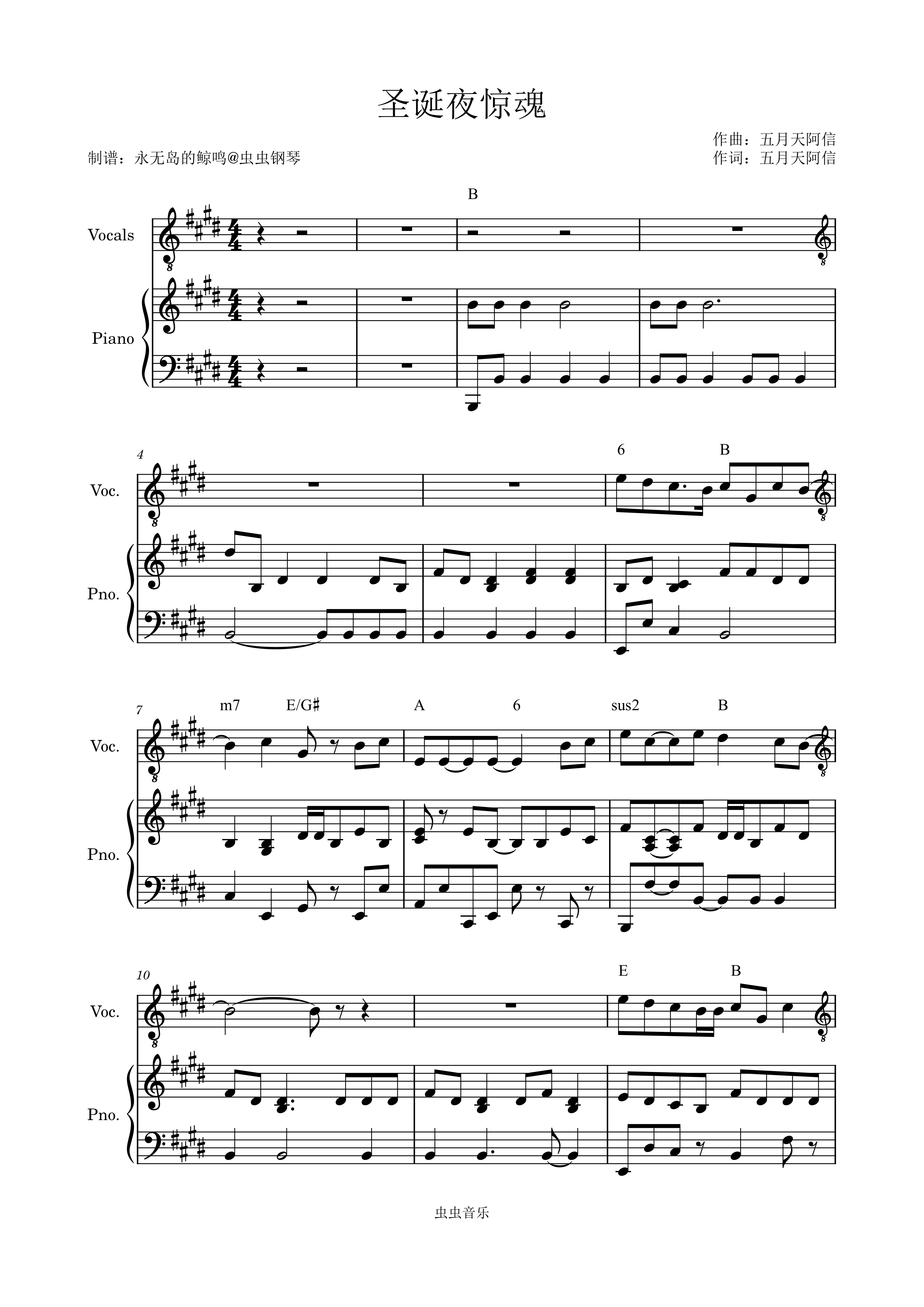 圣诞夜惊魂

作曲：五月天阿信
作词：五月天阿信
制谱：永无岛的鲸鸣@虫虫钢琴

B

Vocals

Piano

4

6 B

Voc.

Pno.

7

m7 E/G♯ A 6 sus2 B

Voc.

Pno.

10

E B

Voc.

Pno.

虫虫音乐